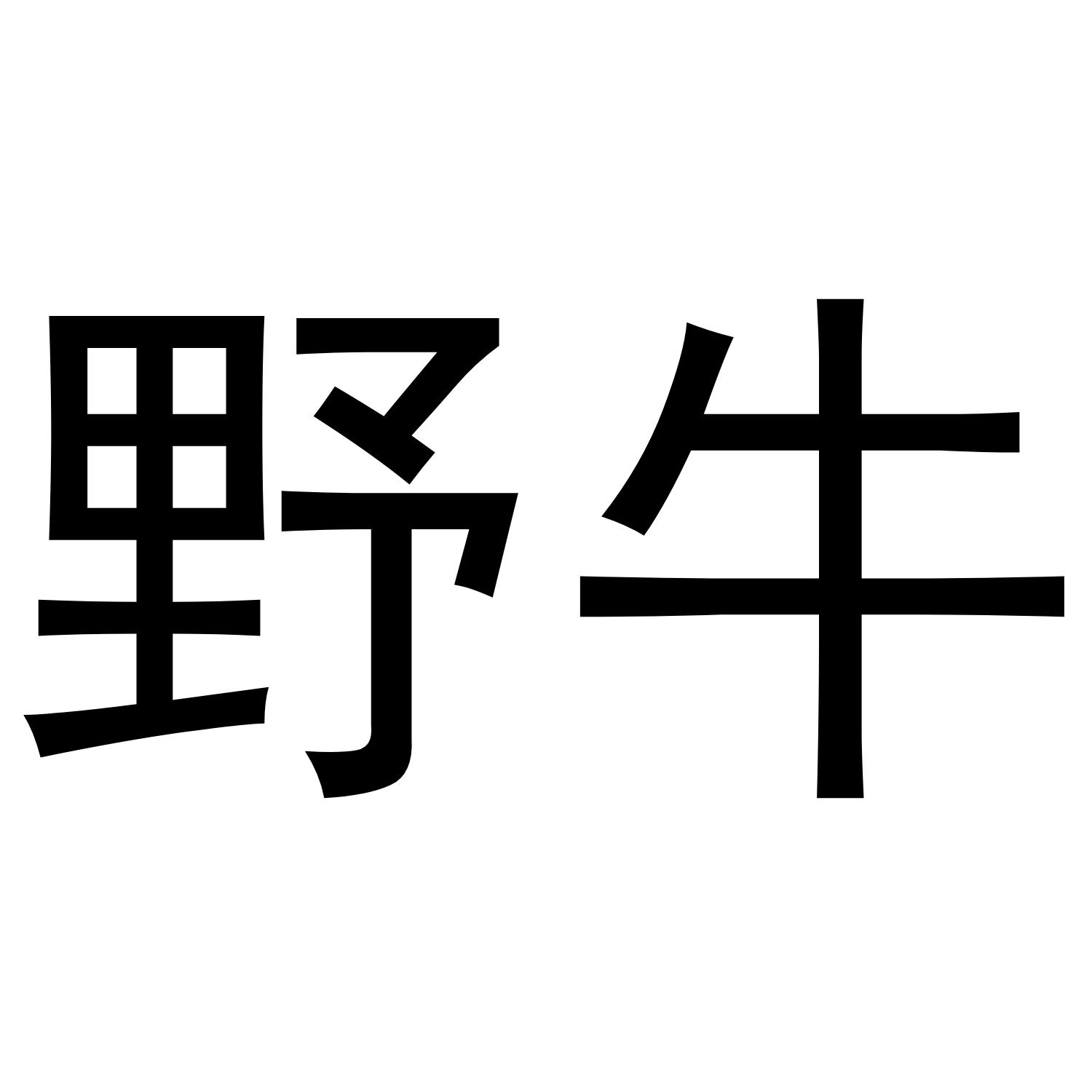 野牛